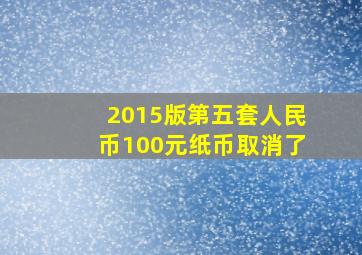 2015版第五套人民币100元纸币取消了